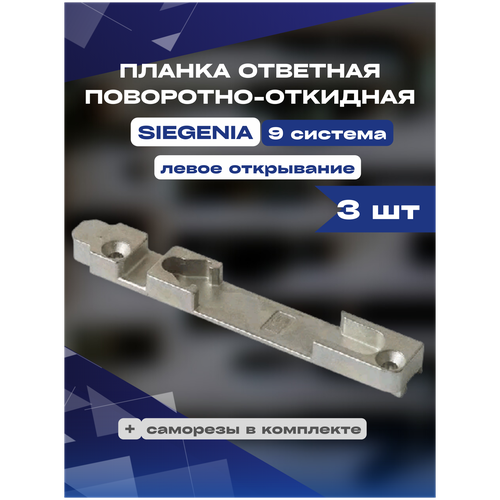 ПЛАНКА ОТВЕТНАЯ ПОВОРОТНО-ОТКИДНАЯ

SIEGENIA 9 система

левое открывание

3 шт

+ саморезы в комплекте